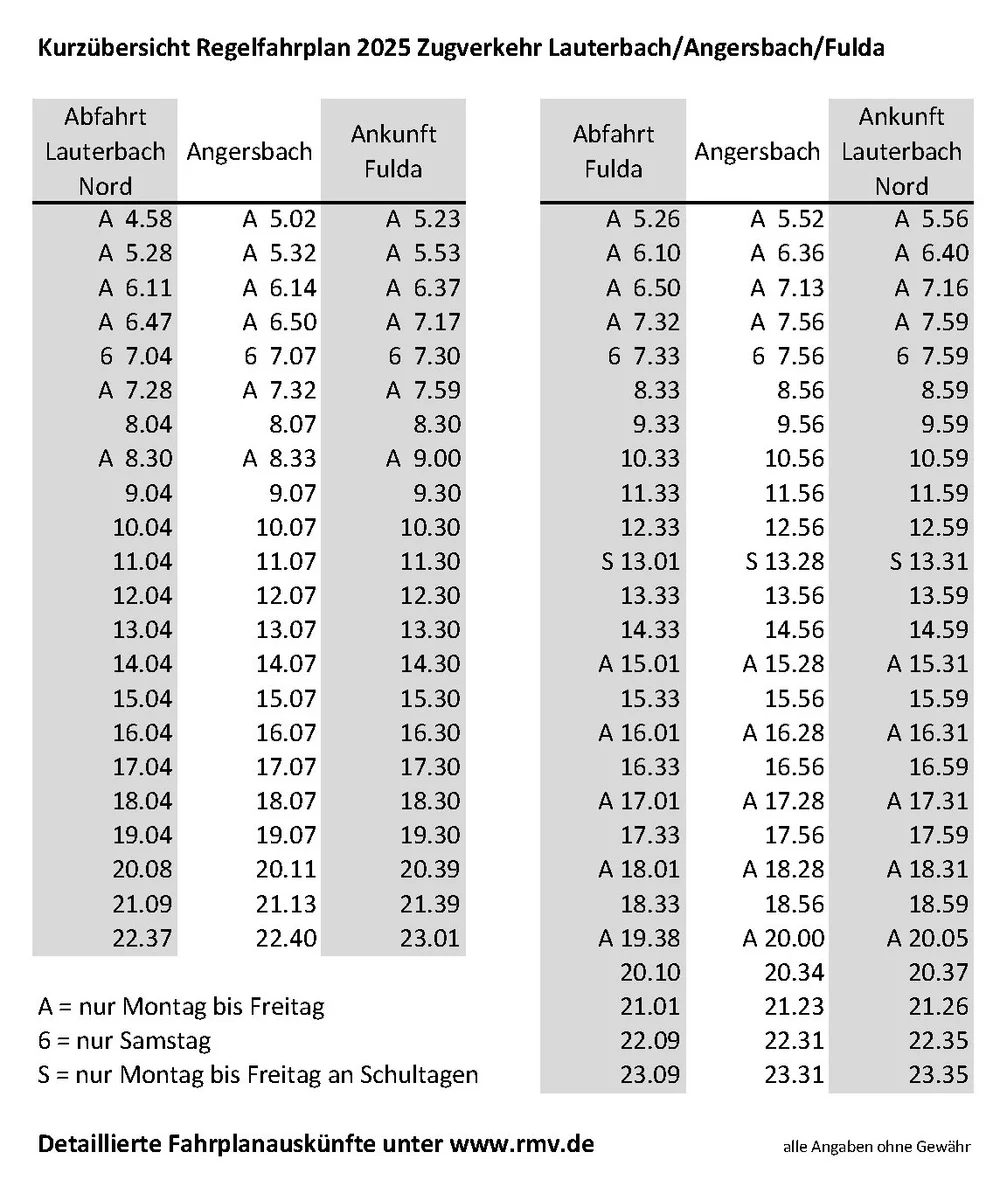 Kurzübersicht Regelfahrplan 2025 Zugverkehr Lauterbach/Angersbach/Fulda

| Abfahrt Lauterbach Nord | Angersbach | Ankunft Fulda |
|---|---|---|
| A 4.58 | A 5.02 | A 5.23 |
| A 5.28 | A 5.32 | A 5.53 |
| A 6.11 | A 6.14 | A 6.37 |
| A 6.47 | A 6.50 | A 7.17 |
| 6 7.04 | 6 7.07 | 6 7.30 |
| A 7.28 | A 7.32 | A 7.59 |
| 8.04 | 8.07 | 8.30 |
| A 8.30 | A 8.33 | A 9.00 |
| 9.04 | 9.07 | 9.30 |
| 10.04 | 10.07 | 10.30 |
| 11.04 | 11.07 | 11.30 |
| 12.04 | 12.07 | 12.30 |
| 13.04 | 13.07 | 13.30 |
| 14.04 | 14.07 | 14.30 |
| 15.04 | 15.07 | 15.30 |
| 16.04 | 16.07 | 16.30 |
| 17.04 | 17.07 | 17.30 |
| 18.04 | 18.07 | 18.30 |
| 19.04 | 19.07 | 19.30 |
| 20.08 | 20.11 | 20.39 |
| 21.09 | 21.13 | 21.39 |
| 22.37 | 22.40 | 23.01 |

A = nur Montag bis Freitag
6 = nur Samstag
S = nur Montag bis Freitag an Schultagen

| Abfahrt Fulda | Angersbach | Ankunft Lauterbach Nord |
|---|---|---|
| A 5.26 | A 5.52 | A 5.56 |
| A 6.10 | A 6.36 | A 6.40 |
| A 6.50 | A 7.13 | A 7.16 |
| A 7.32 | A 7.56 | A 7.59 |
| 6 7.33 | 6 7.56 | 6 7.59 |
| 8.33 | 8.56 | 8.59 |
| 9.33 | 9.56 | 9.59 |
| 10.33 | 10.56 | 10.59 |
| 11.33 | 11.56 | 11.59 |
| 12.33 | 12.56 | 12.59 |
| S 13.01 | S 13.28 | S 13.31 |
| 13.33 | 13.56 | 13.59 |
| 14.33 | 14.56 | 14.59 |
| A 15.01 | A 15.28 | A 15.31 |
| 15.33 | 15.56 | 15.59 |
| A 16.01 | A 16.28 | A 16.31 |
| 16.33 | 16.56 | 16.59 |
| A 17.01 | A 17.28 | A 17.31 |
| 17.33 | 17.56 | 17.59 |
| A 18.01 | A 18.28 | A 18.31 |
| 18.33 | 18.56 | 18.59 |
| A 19.38 | A 20.00 | A 20.05 |
| 20.10 | 20.34 | 20.37 |
| 21.01 | 21.23 | 21.26 |
| 22.09 | 22.31 | 22.35 |
| 23.09 | 23.31 | 23.35 |

Detaillierte Fahrplanauskünfte unter www.rmv.de

alle Angaben ohne Gewähr